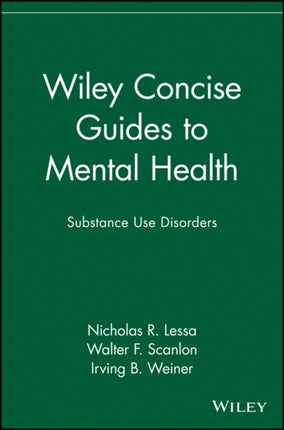 Wiley Concise Guides to Mental Health

Substance Use Disorders

Nicholas R. Lessa
Walter F. Scanlon
Irving B. Weiner

WILEY